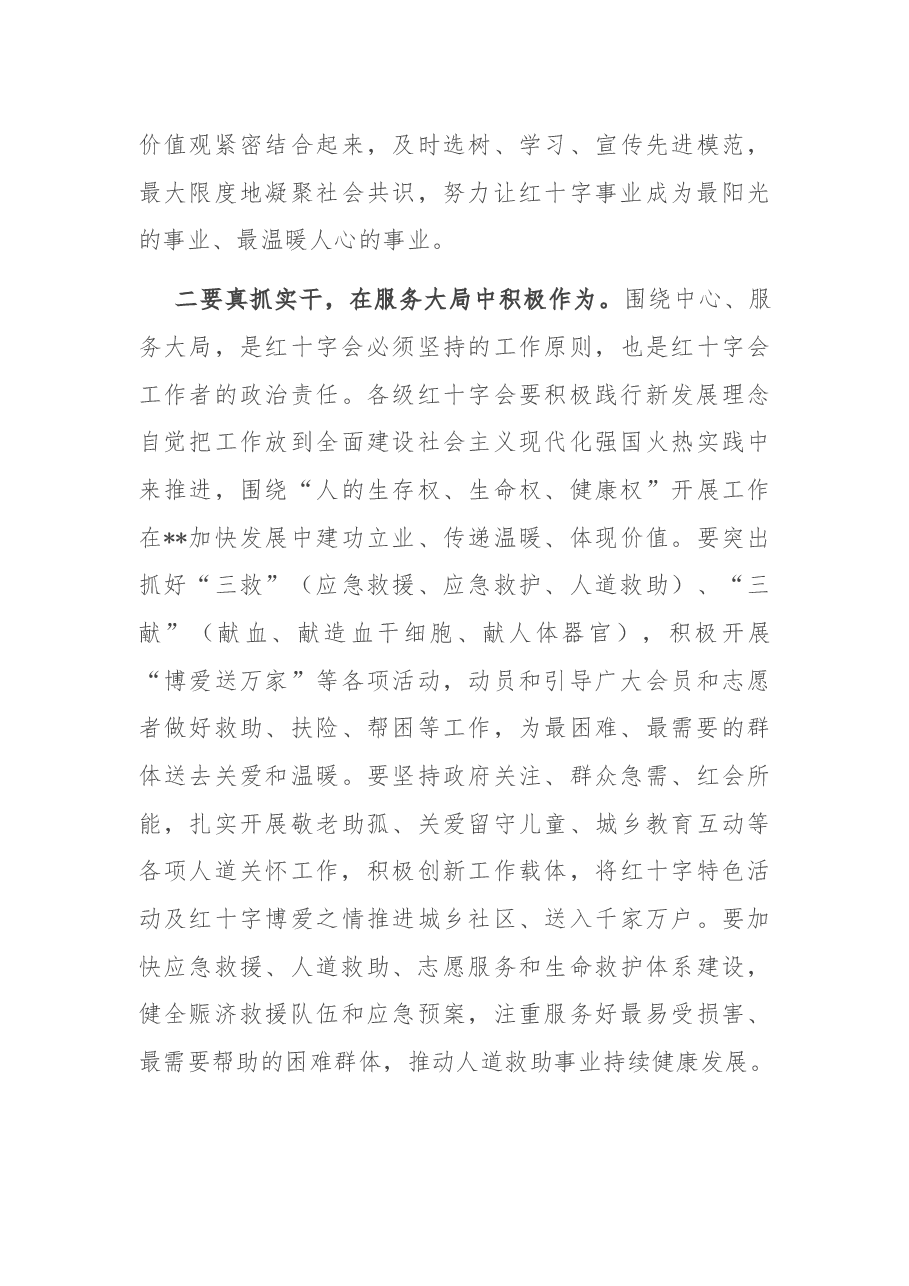 价值观紧密结合起来，及时选树、学习、宣传先进模范，最大限度地凝聚社会共识，努力让红十字事业成为最阳光的事业、最温暖人心的事业。

二要真抓实干，在服务大局中积极作为。围绕中心、服务大局，是红十字会必须坚持的工作原则，也是红十字会工作者的政治责任。各级红十字会要积极践行新发展理念自觉把工作放到全面建设社会主义现代化强国火热实践中来推进，围绕“人的生存权、生命权、健康权”开展工作在**加快发展中建功立业、传递温暖、体现价值。要突出抓好“三救”（应急救援、应急救护、人道救助）、“三献”（献血、献造血干细胞、献人体器官），积极开展“博爱送万家”等各项活动，动员和引导广大会员和志愿者做好救助、扶险、帮困等工作，为最困难、最需要的群体送去关爱和温暖。要坚持政府关注、群众急需、红会所能，扎实开展敬老助孤、关爱留守儿童、城乡教育互动等各项人道关怀工作，积极创新工作载体，将红十字特色活动及红十字博爱之情推进城乡社区、送入千家万户。要加快应急救援、人道救助、志愿服务和生命救护体系建设，健全赈济救援队伍和应急预案，注重服务好最易受损害、最需要帮助的困难群体，推动人道救助事业持续健康发展。